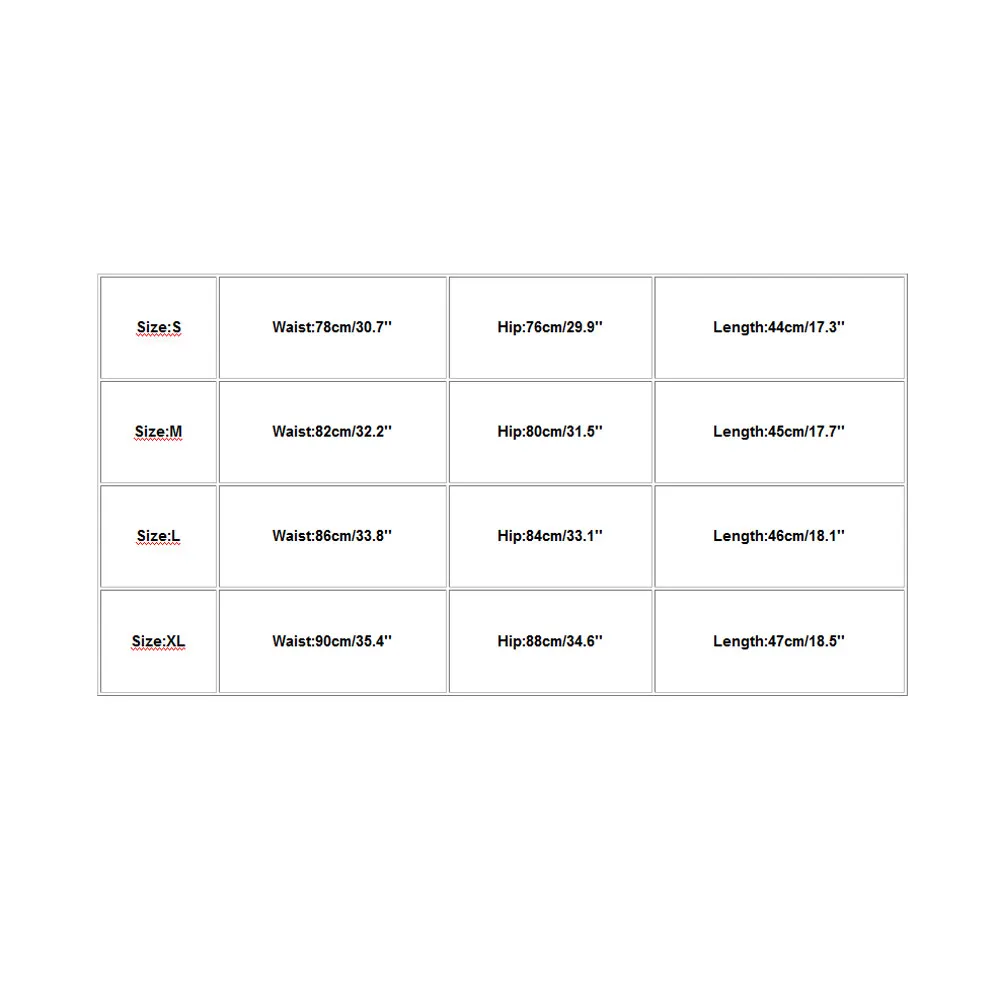 | Size:S | Waist:78cm/30.7'' | Hip:76cm/29.9'' | Length:44cm/17.3'' |
|---|---|---|---|
| Size:M | Waist:82cm/32.2'' | Hip:80cm/31.5'' | Length:45cm/17.7'' |
| Size:L | Waist:86cm/33.8'' | Hip:84cm/33.1'' | Length:46cm/18.1'' |
| Size:XL | Waist:90cm/35.4'' | Hip:88cm/34.6'' | Length:47cm/18.5'' |